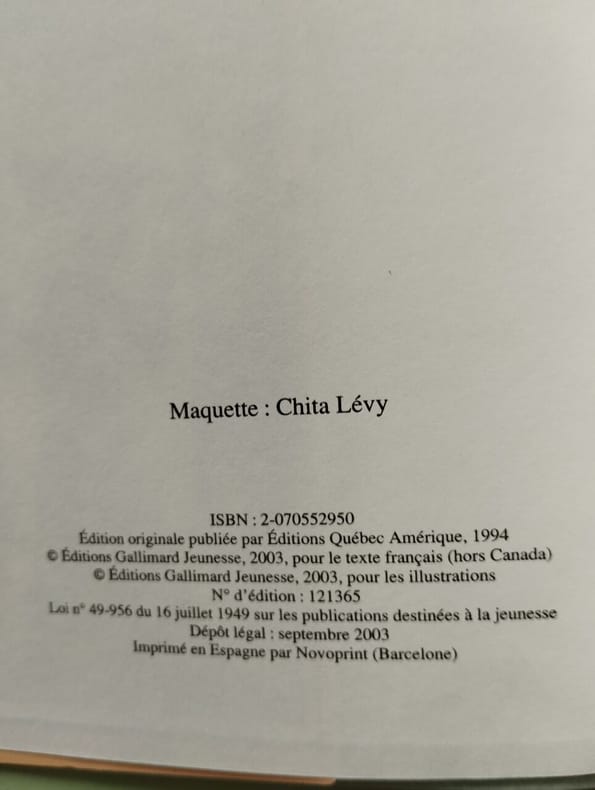 Maquette : Chita Lévy

ISBN : 2-070552950
Édition originale publiée par Éditions Québec Amérique, 1994
© Éditions Gallimard Jeunesse, 2003, pour le texte français (hors Canada)
© Éditions Gallimard Jeunesse, 2003, pour les illustrations
N° d'édition : 121365
Loi n° 49-956 du 16 juillet 1949 sur les publications destinées à la jeunesse
Dépôt légal : septembre 2003
Imprimé en Espagne par Novoprint (Barcelone)